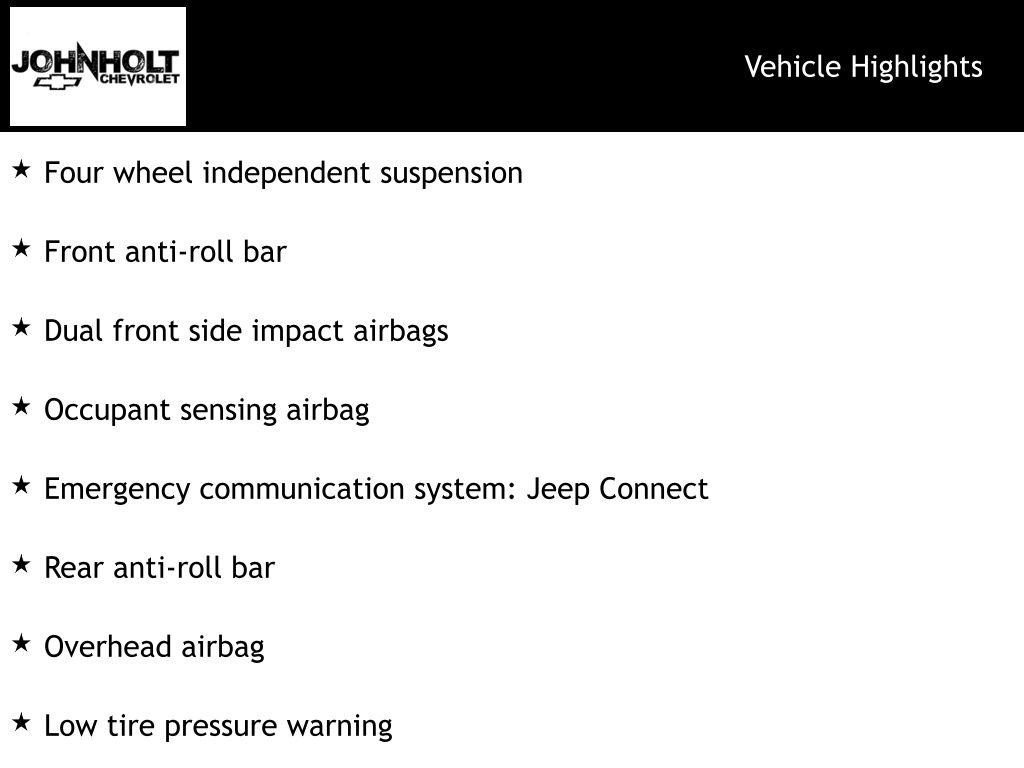 JOHNHOLT CHEVROLET

Vehicle Highlights

★ Four wheel independent suspension

★ Front anti-roll bar

★ Dual front side impact airbags

★ Occupant sensing airbag

★ Emergency communication system: Jeep Connect

★ Rear anti-roll bar

★ Overhead airbag

★ Low tire pressure warning